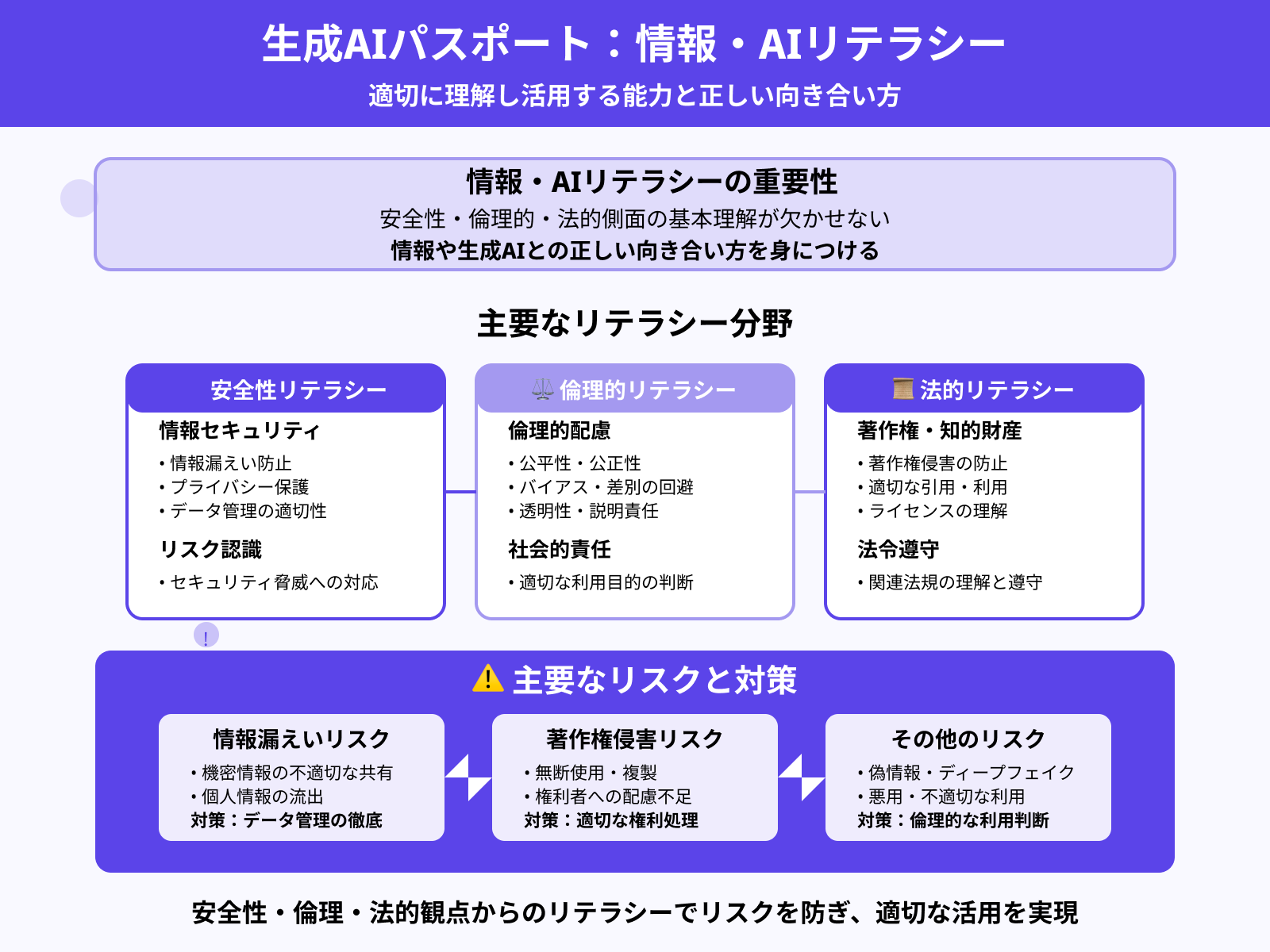 生成AIパスポート：情報・AIリテラシー
適切に理解し活用する能力と正しい向き合い方

情報・AIリテラシーの重要性
安全性・倫理的・法的側面の基本理解が欠かせない
情報や生成AIとの正しい向き合い方を身につける

主要なリテラシー分野

安全性リテラシー
情報セキュリティ
• 情報漏えい防止
• プライバシー保護
• データ管理の適切性
リスク認識
• セキュリティ脅威への対応

⚖️ 倫理的リテラシー
倫理的配慮
• 公平性・公正性
• バイアス・差別の回避
• 透明性・説明責任
社会的責任
• 適切な利用目的の判断

📜 法的リテラシー
著作権・知的財産
• 著作権侵害の防止
• 適切な引用・利用
• ライセンスの理解
法令遵守
• 関連法規の理解と遵守

!

⚠️ 主要なリスクと対策

情報漏えいリスク
• 機密情報の不適切な共有
• 個人情報の流出
対策：データ管理の徹底

著作権侵害リスク
• 無断使用・複製
• 権利者への配慮不足
対策：適切な権利処理

その他のリスク
• 偽情報・ディープフェイク
• 悪用・不適切な利用
対策：倫理的な利用判断

安全性・倫理・法的観点からのリテラシーでリスクを防ぎ、適切な活用を実現